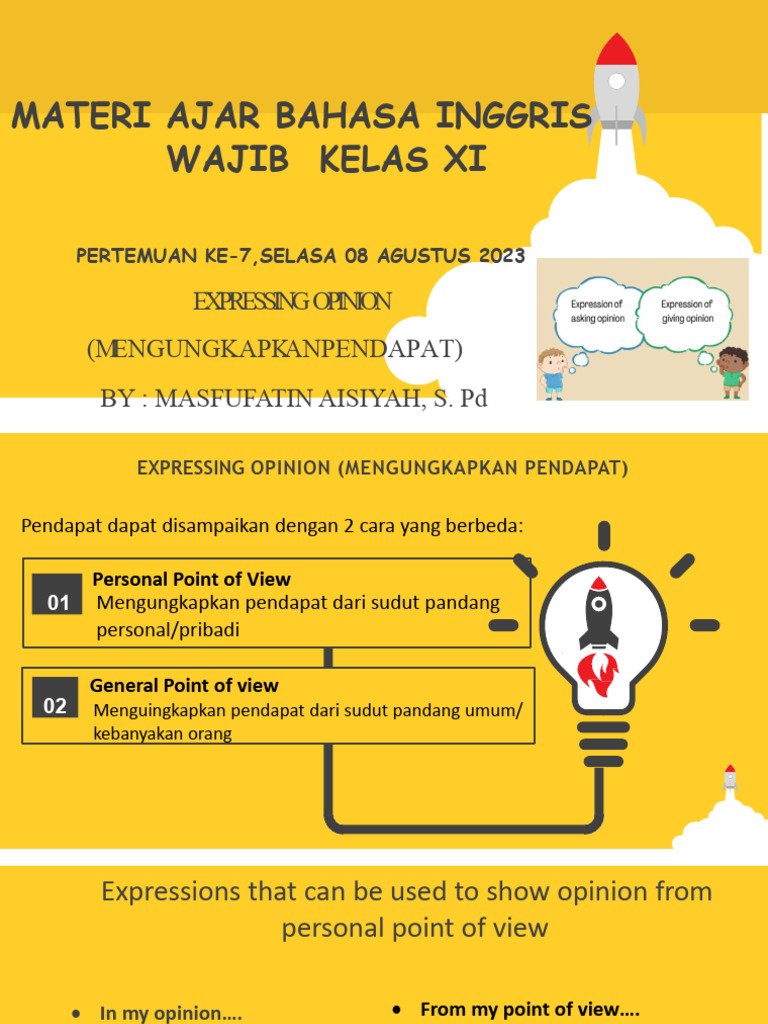 MATERI AJAR BAHASA INGGRIS WAJIB KELAS XI

PERTEMUAN KE-7,SELASA 08 AGUSTUS 2023

EXPRESSING OPINION

(MENGUNGKAPKANPENDAPAT)

BY : MASFUFATIN AISIYAH, S. Pd

Expression of asking opinion

Expression of giving opinion

EXPRESSING OPINION (MENGUNGKAPKAN PENDAPAT)

Pendapat dapat disampaikan dengan 2 cara yang berbeda:

01 Personal Point of View
Mengungkapkan pendapat dari sudut pandang personal/pribadi

02 General Point of view
Menguingkapkan pendapat dari sudut pandang umum/ kebanyakan orang

Expressions that can be used to show opinion from personal point of view

• In my opinion….

• From my point of view….